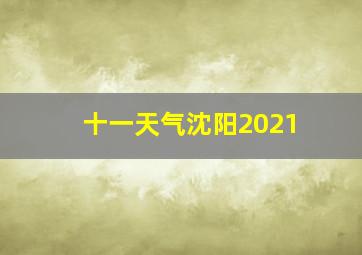 十一天气沈阳2021